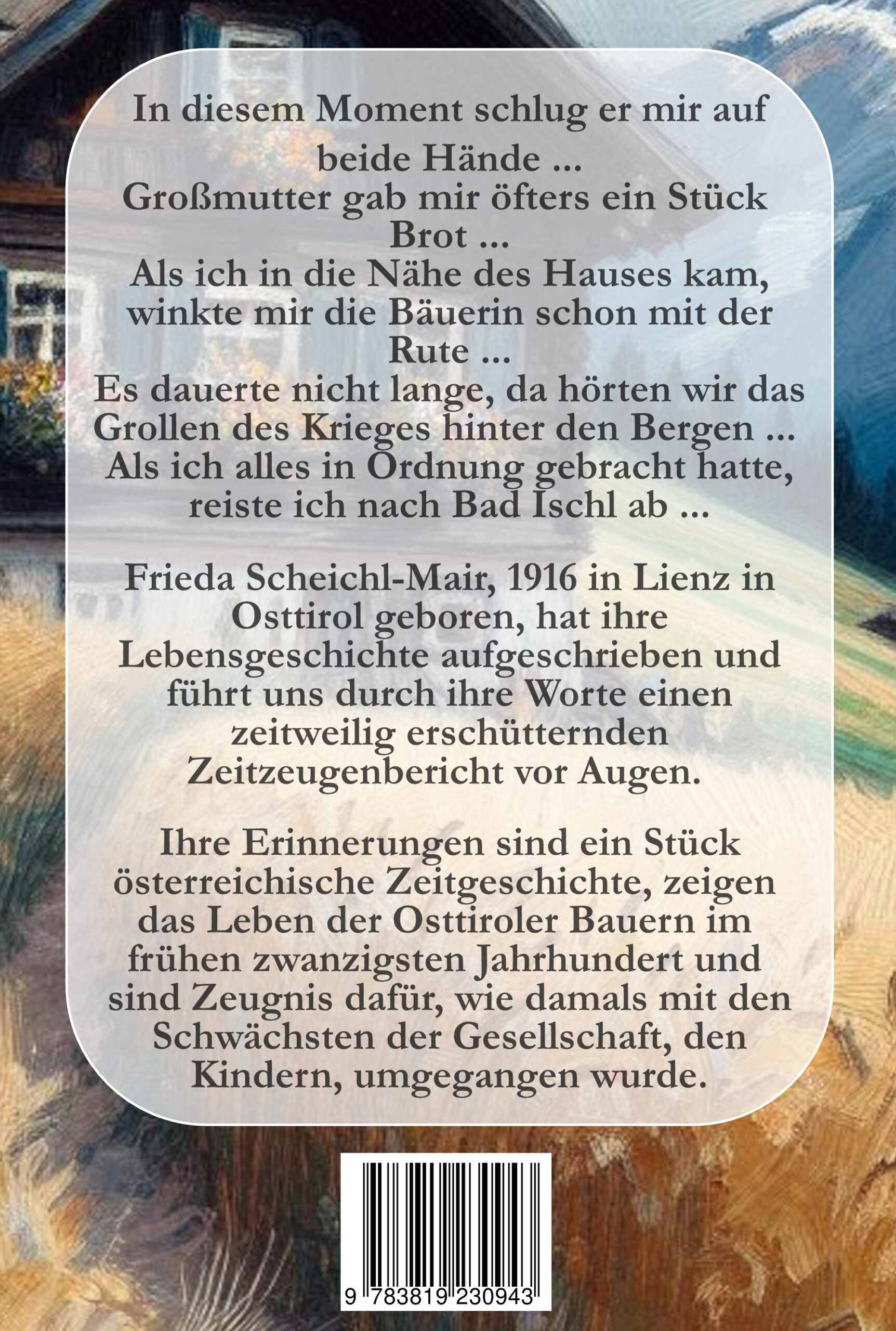 In diesem Moment schlug er mir auf beide Hände ...
Großmutter gab mir öfters ein Stück Brot ...
Als ich in die Nähe des Hauses kam, winkte mir die Bäuerin schon mit der Rute ...
Es dauerte nicht lange, da hörten wir das Grollen des Krieges hinter den Bergen ...
Als ich alles in Ordnung gebracht hatte, reiste ich nach Bad Ischl ab ...

Frieda Scheichl-Mair, 1916 in Lienz in Osttirol geboren, hat ihre Lebensgeschichte aufgeschrieben und führt uns durch ihre Worte einen zeitweilig erschütternden Zeitzeugenbericht vor Augen.

Ihre Erinnerungen sind ein Stück österreichische Zeitgeschichte, zeigen das Leben der Osttiroler Bauern im frühen zwanzigsten Jahrhundert und sind Zeugnis dafür, wie damals mit den Schwächsten der Gesellschaft, den Kindern, umgegangen wurde.

9 783819 230943